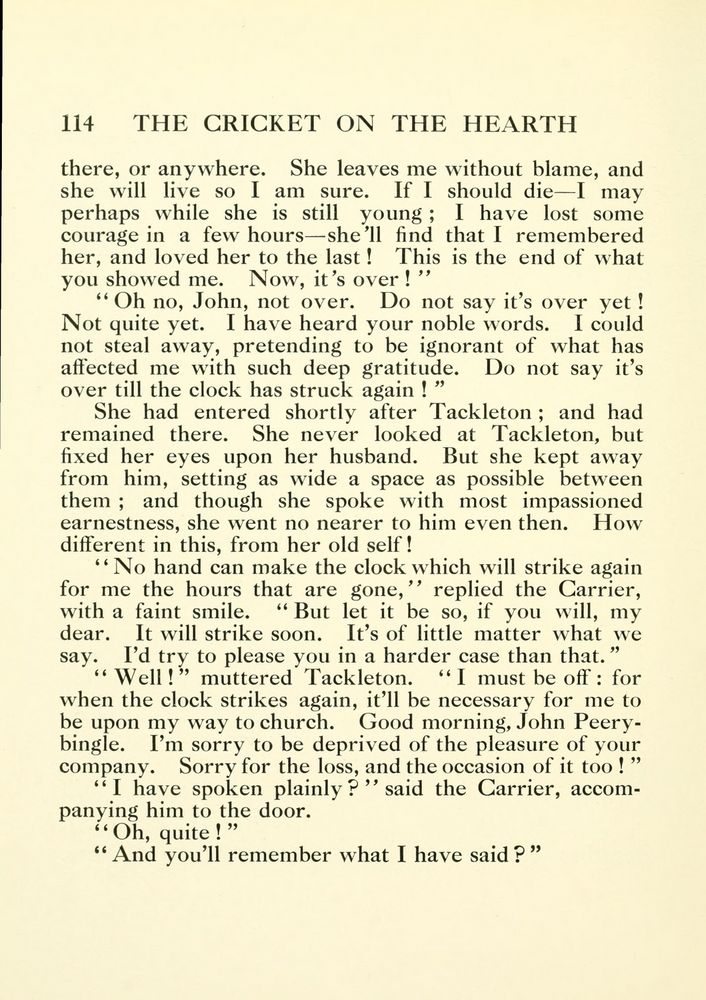 114 THE CRICKET ON THE HEARTH

there, or anywhere. She leaves me without blame, and she will live so I am sure. If I should die—I may perhaps while she is still young; I have lost some courage in a few hours—she'll find that I remembered her, and loved her to the last! This is the end of what you showed me. Now, it's over!"

"Oh no, John, not over. Do not say it's over yet! Not quite yet. I have heard your noble words. I could not steal away, pretending to be ignorant of what has affected me with such deep gratitude. Do not say it's over till the clock has struck again!"

She had entered shortly after Tackleton; and had remained there. She never looked at Tackleton, but fixed her eyes upon her husband. But she kept away from him, setting as wide a space as possible between them; and though she spoke with most impassioned earnestness, she went no nearer to him even then. How different in this, from her old self!

"No hand can make the clock which will strike again for me the hours that are gone," replied the Carrier, with a faint smile. "But let it be so, if you will, my dear. It will strike soon. It's of little matter what we say. I'd try to please you in a harder case than that."

"Well!" muttered Tackleton. "I must be off: for when the clock strikes again, it'll be necessary for me to be upon my way to church. Good morning, John Peerybingle. I'm sorry to be deprived of the pleasure of your company. Sorry for the loss, and the occasion of it too!"

"I have spoken plainly?" said the Carrier, accompanying him to the door.

"Oh, quite!"

"And you'll remember what I have said?"